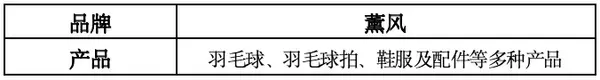 | 品牌 | 薰风 |
|---|---|
| 产品 | 羽毛球、羽毛球拍、鞋服及配件等多种产品 |